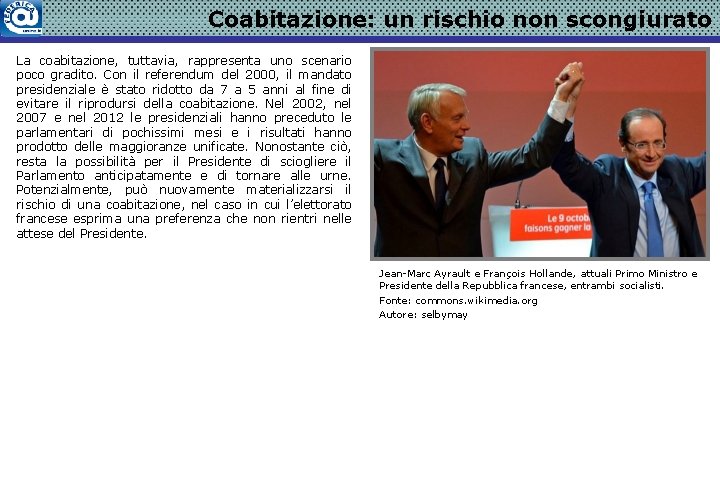 Coabitazione: un rischio non scongiurato

La coabitazione, tuttavia, rappresenta uno scenario poco gradito. Con il referendum del 2000, il mandato presidenziale è stato ridotto da 7 a 5 anni al fine di evitare il riprodursi della coabitazione. Nel 2002, nel 2007 e nel 2012 le presidenziali hanno preceduto le parlamentari di pochissimi mesi e i risultati hanno prodotto delle maggioranze unificate. Nonostante ciò, resta la possibilità per il Presidente di sciogliere il Parlamento anticipatamente e di tornare alle urne. Potenzialmente, può nuovamente materializzarsi il rischio di una coabitazione, nel caso in cui l'elettorato francese esprima una preferenza che non rientri nelle attese del Presidente.

Le 9 octob
faisons gagner la

Jean-Marc Ayrault e François Hollande, attuali Primo Ministro e Presidente della Repubblica francese, entrambi socialisti.
Fonte: commons.wikimedia.org
Autore: selbymay